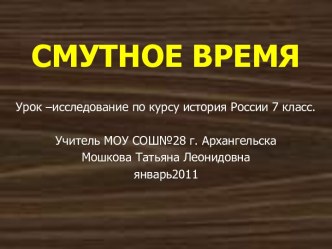 СМУТНОЕ ВРЕМЯ

Урок –исследование по курсу история России 7 класс.

Учитель МОУ СОШ№28 г. Архангельска
Мошкова Татьяна Леонидовна
январь2011